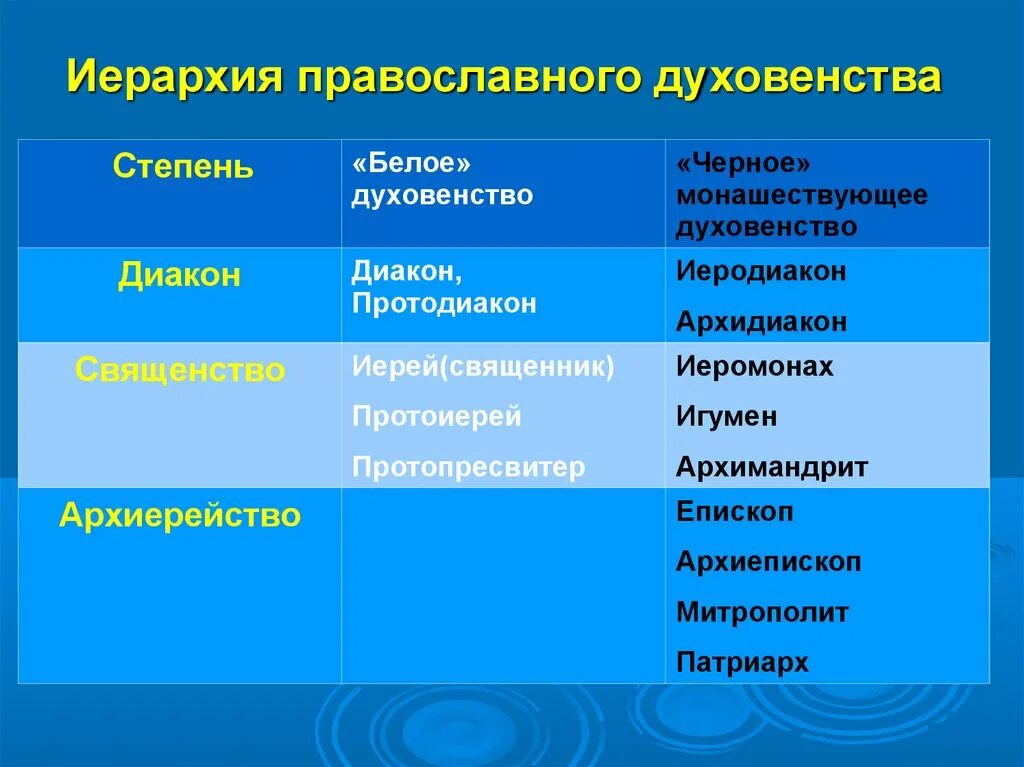 Иерархия православного духовенства

| Степень | «Белое» духовенство | «Черное» монашествующее духовенство |
|---|---|---|
| Диакон | Диакон, Протодиакон | Иеродиакон Архидиакон |
| Священство | Иерей(священник) Протоиерей Протопресвитер | Иеромонах Игумен Архимандрит |
| Архиерейство | | Епископ Архиепископ Митрополит Патриарх |